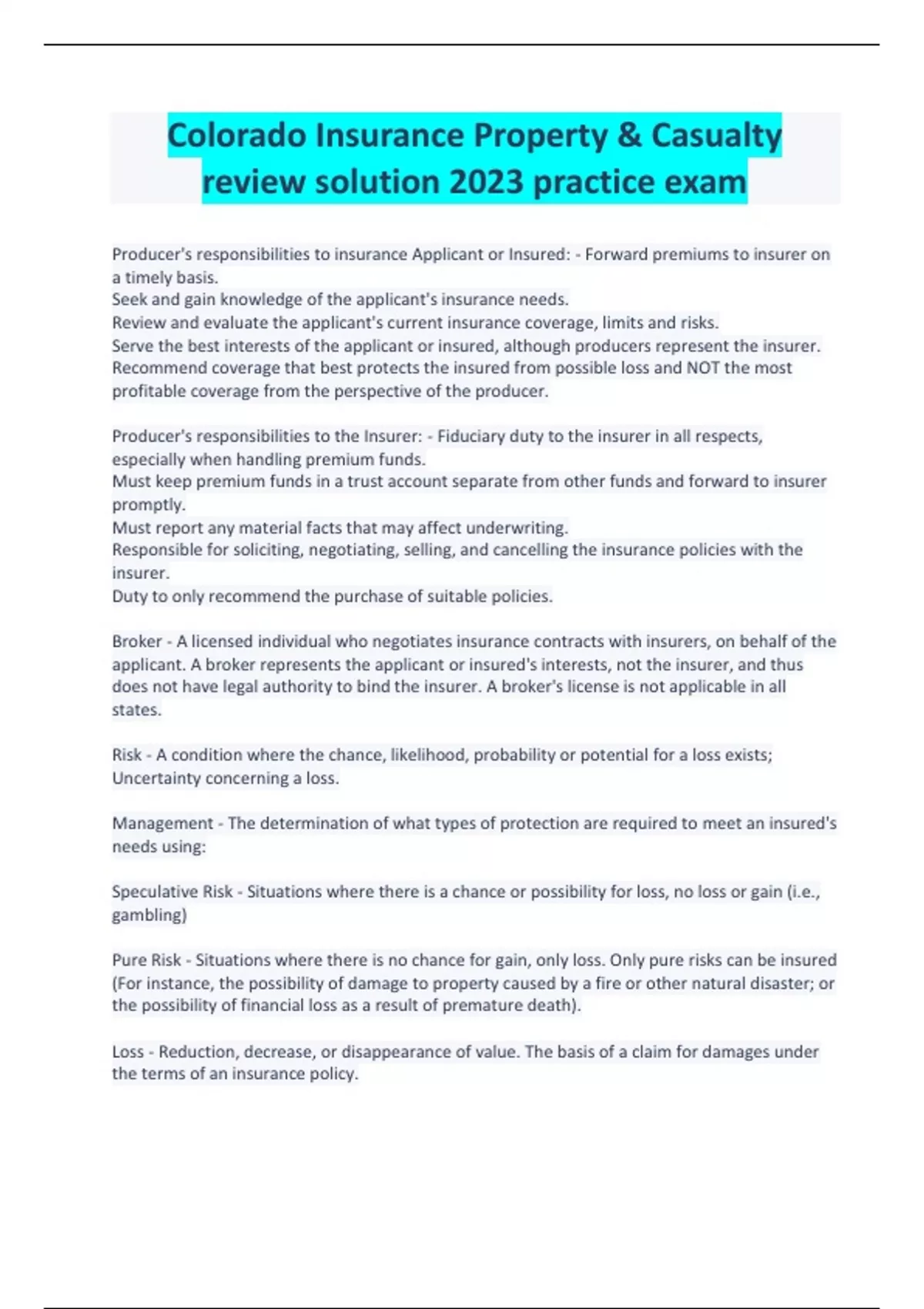 Colorado Insurance Property & Casualty review solution 2023 practice exam

Producer's responsibilities to insurance Applicant or Insured: - Forward premiums to insurer on a timely basis.
Seek and gain knowledge of the applicant's insurance needs.
Review and evaluate the applicant's current insurance coverage, limits and risks.
Serve the best interests of the applicant or insured, although producers represent the insurer.
Recommend coverage that best protects the insured from possible loss and NOT the most profitable coverage from the perspective of the producer.

Producer's responsibilities to the Insurer: - Fiduciary duty to the insurer in all respects, especially when handling premium funds.
Must keep premium funds in a trust account separate from other funds and forward to insurer promptly.
Must report any material facts that may affect underwriting.
Responsible for soliciting, negotiating, selling, and cancelling the insurance policies with the insurer.
Duty to only recommend the purchase of suitable policies.

Broker - A licensed individual who negotiates insurance contracts with insurers, on behalf of the applicant. A broker represents the applicant or insured's interests, not the insurer, and thus does not have legal authority to bind the insurer. A broker's license is not applicable in all states.

Risk - A condition where the chance, likelihood, probability or potential for a loss exists; Uncertainty concerning a loss.

Management - The determination of what types of protection are required to meet an insured's needs using:

Speculative Risk - Situations where there is a chance or possibility for loss, no loss or gain (i.e., gambling)

Pure Risk - Situations where there is no chance for gain, only loss. Only pure risks can be insured (For instance, the possibility of damage to property caused by a fire or other natural disaster; or the possibility of financial loss as a result of premature death).

Loss - Reduction, decrease, or disappearance of value. The basis of a claim for damages under the terms of an insurance policy.